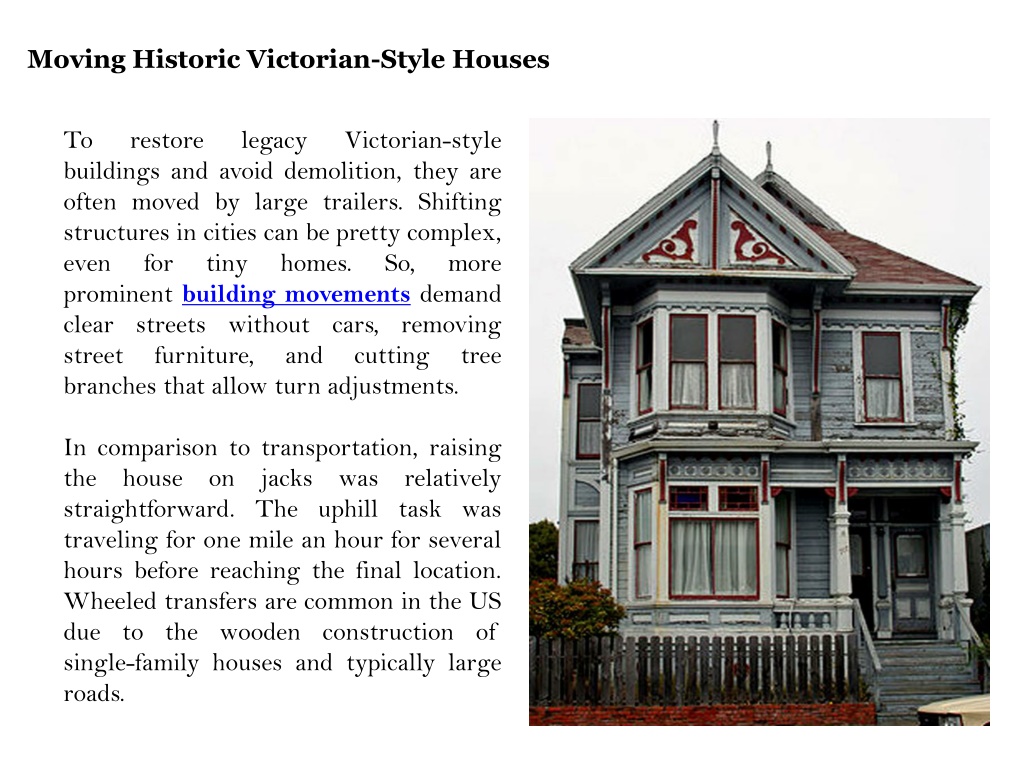 Moving Historic Victorian-Style Houses

To restore legacy Victorian-style buildings and avoid demolition, they are often moved by large trailers. Shifting structures in cities can be pretty complex, even for tiny homes. So, more prominent building movements demand clear streets without cars, removing street furniture, and cutting tree branches that allow turn adjustments.

In comparison to transportation, raising the house on jacks was relatively straightforward. The uphill task was traveling for one mile an hour for several hours before reaching the final location. Wheeled transfers are common in the US due to the wooden construction of single-family houses and typically large roads.